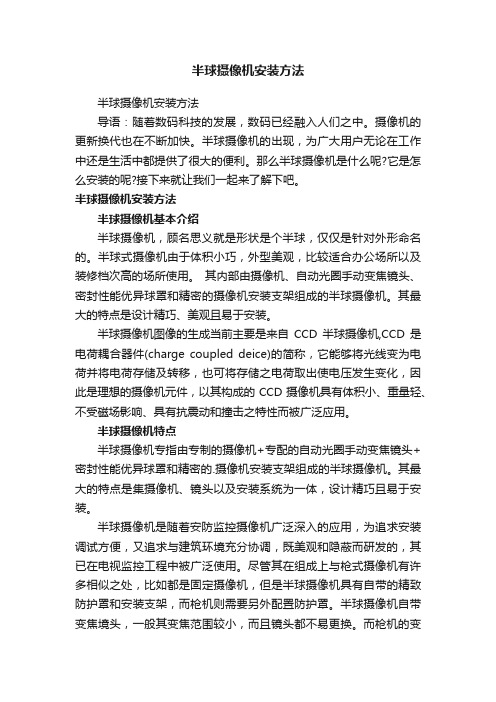 半球摄像机安装方法

半球摄像机安装方法

导语：随着数码科技的发展，数码已经融入人们之中。摄像机的更新换代也在不断加快。半球摄像机的出现，为广大用户无论在工作中还是生活中都提供了很大的便利。那么半球摄像机是什么呢?它是怎么安装的呢?接下来就让我们一起来了解下吧。

半球摄像机安装方法

半球摄像机基本介绍

半球摄像机，顾名思义就是形状是个半球，仅仅是针对外形命名的。半球式摄像机由于体积小巧，外型美观，比较适合办公场所以及装修档次高的场所使用。 其内部由摄像机、自动光圈手动变焦镜头、密封性能优异球罩和精密的摄像机安装支架组成的半球摄像机。其最大的特点是设计精巧、美观且易于安装。

半球摄像机图像的生成当前主要是来自 CCD 半球摄像机,CCD 是电荷耦合器件(charge coupled deice)的简称，它能够将光线变为电荷并将电荷存储及转移，也可将存储之电荷取出使电压发生变化，因此是理想的摄像机元件，以其构成的 CCD 摄像机具有体积小、重量轻、不受磁场影响、具有抗震动和撞击之特性而被广泛应用。

半球摄像机特点

半球摄像机专指由专制的摄像机+专配的自动光圈手动变焦镜头+密封性能优异球罩和精密的.摄像机安装支架组成的半球摄像机。其最大的特点是集摄像机、镜头以及安装系统为一体，设计精巧且易于安装。

半球摄像机是随着安防监控摄像机广泛深入的应用，为追求安装调试方便，又追求与建筑环境充分协调，既美观和隐蔽而研发的，其已在电视监控工程中被广泛使用。尽管其在组成上与枪式摄像机有许多相似之处，比如都是固定摄像机，但是半球摄像机具有自带的精致防护罩和安装支架，而枪机则需要另外配置防护罩。半球摄像机自带变焦境头，一般其变焦范围较小，而且镜头都不易更换。而枪机的变